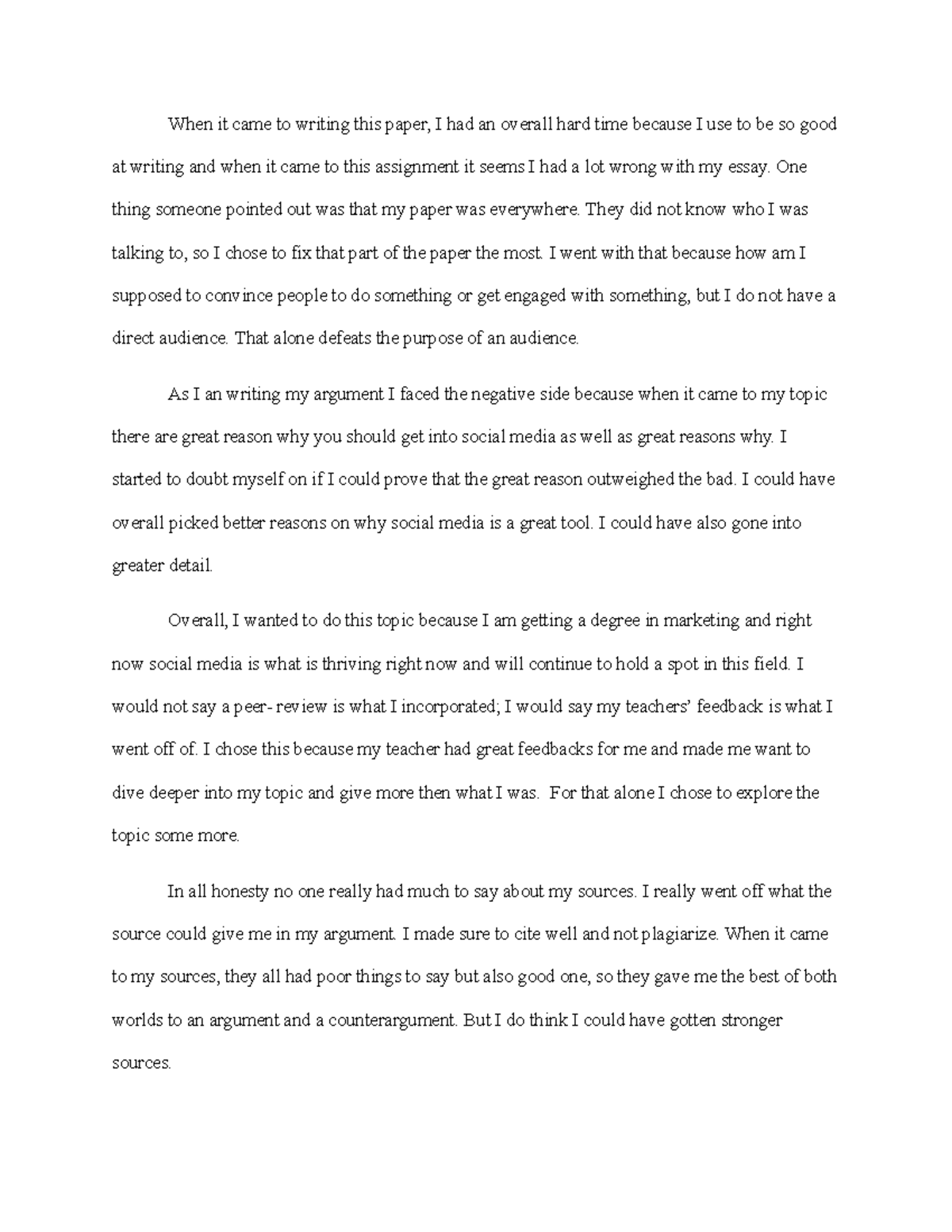 When it came to writing this paper, I had an overall hard time because I use to be so good at writing and when it came to this assignment it seems I had a lot wrong with my essay. One thing someone pointed out was that my paper was everywhere. They did not know who I was talking to, so I chose to fix that part of the paper the most. I went with that because how am I supposed to convince people to do something or get engaged with something, but I do not have a direct audience. That alone defeats the purpose of an audience.

As I an writing my argument I faced the negative side because when it came to my topic there are great reason why you should get into social media as well as great reasons why. I started to doubt myself on if I could prove that the great reason outweighed the bad. I could have overall picked better reasons on why social media is a great tool. I could have also gone into greater detail.

Overall, I wanted to do this topic because I am getting a degree in marketing and right now social media is what is thriving right now and will continue to hold a spot in this field. I would not say a peer- review is what I incorporated; I would say my teachers' feedback is what I went off of. I chose this because my teacher had great feedbacks for me and made me want to dive deeper into my topic and give more then what I was. For that alone I chose to explore the topic some more.

In all honesty no one really had much to say about my sources. I really went off what the source could give me in my argument. I made sure to cite well and not plagiarize. When it came to my sources, they all had poor things to say but also good one, so they gave me the best of both worlds to an argument and a counterargument. But I do think I could have gotten stronger sources.